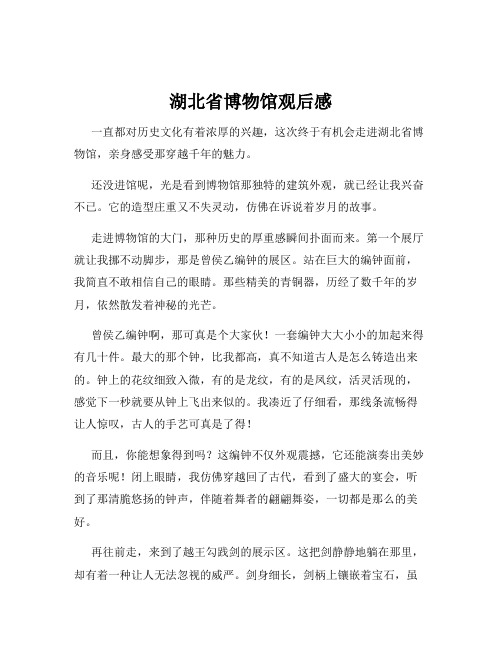 湖北省博物馆观后感

一直都对历史文化有着浓厚的兴趣，这次终于有机会走进湖北省博物馆，亲身感受那穿越千年的魅力。

还没进馆呢，光是看到博物馆那独特的建筑外观，就已经让我兴奋不已。它的造型庄重又不失灵动，仿佛在诉说着岁月的故事。

走进博物馆的大门，那种历史的厚重感瞬间扑面而来。第一个展厅就让我挪不动脚步，那是曾侯乙编钟的展区。站在巨大的编钟面前，我简直不敢相信自己的眼睛。那些精美的青铜器，历经了数千年的岁月，依然散发着神秘的光芒。

曾侯乙编钟啊，那可真是个大家伙！一套编钟大大小小的加起来得有几十件。最大的那个钟，比我都高，真不知道古人是怎么铸造出来的。钟上的花纹细致入微，有的是龙纹，有的是凤纹，活灵活现的，感觉下一秒就要从钟上飞出来似的。我凑近了仔细看，那线条流畅得让人惊叹，古人的手艺可真是了得！

而且，你能想象得到吗？这编钟不仅外观震撼，它还能演奏出美妙的音乐呢！闭上眼睛，我仿佛穿越回了古代，看到了盛大的宴会，听到了那清脆悠扬的钟声，伴随着舞者的翩翩舞姿，一切都是那么的美好。

再往前走，来到了越王勾践剑的展示区。这把剑静静地躺在那里，却有着一种让人无法忽视的威严。剑身细长，剑柄上镶嵌着宝石，虽